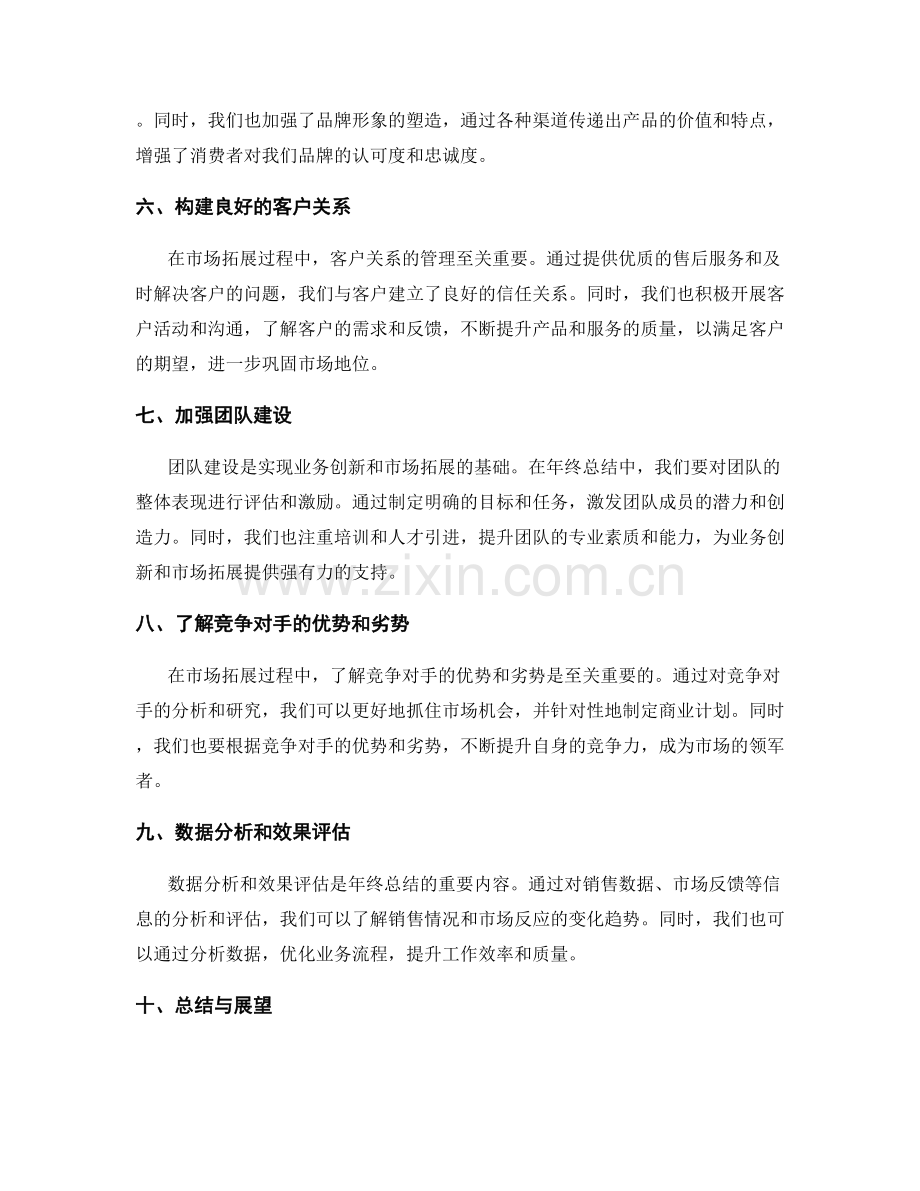 。同时，我们也加强了品牌形象的塑造，通过各种渠道传递出产品的价值和特点，增强了消费者对我们品牌的认可度和忠诚度。

六、构建良好的客户关系

在市场拓展过程中，客户关系的管理至关重要。通过提供优质的售后服务和及时解决客户的问题，我们与客户建立了良好的信任关系。同时，我们也积极开展客户活动和沟通，了解客户的需求和反馈，不断提升产品和服务的质量，以满足客户的期望，进一步巩固市场地位。

七、加强团队建设

团队建设是实现业务创新和市场拓展的基础。在年终总结中，我们要对团队的整体表现进行评估和激励。通过制定明确的目标和任务，激发团队成员的潜力和创造力。同时，我们也注重培训和人才引进，提升团队的专业素质和能力，为业务创新和市场拓展提供强有力的支持。

www.zixin.com.cn

八、了解竞争对手的优势和劣势

在市场拓展过程中，了解竞争对手的优势和劣势是至关重要的。通过对竞争对手的分析和研究，我们可以更好地抓住市场机会，并针对性地制定商业计划。同时，我们也要根据竞争对手的优势和劣势，不断提升自身的竞争力，成为市场的领军者。

九、数据分析和效果评估

数据分析和效果评估是年终总结的重要内容。通过对销售数据、市场反馈等信息的分析和评估，我们可以了解销售情况和市场反应的变化趋势。同时，我们也可以通过分析数据，优化业务流程，提升工作效率和质量。

十、总结与展望